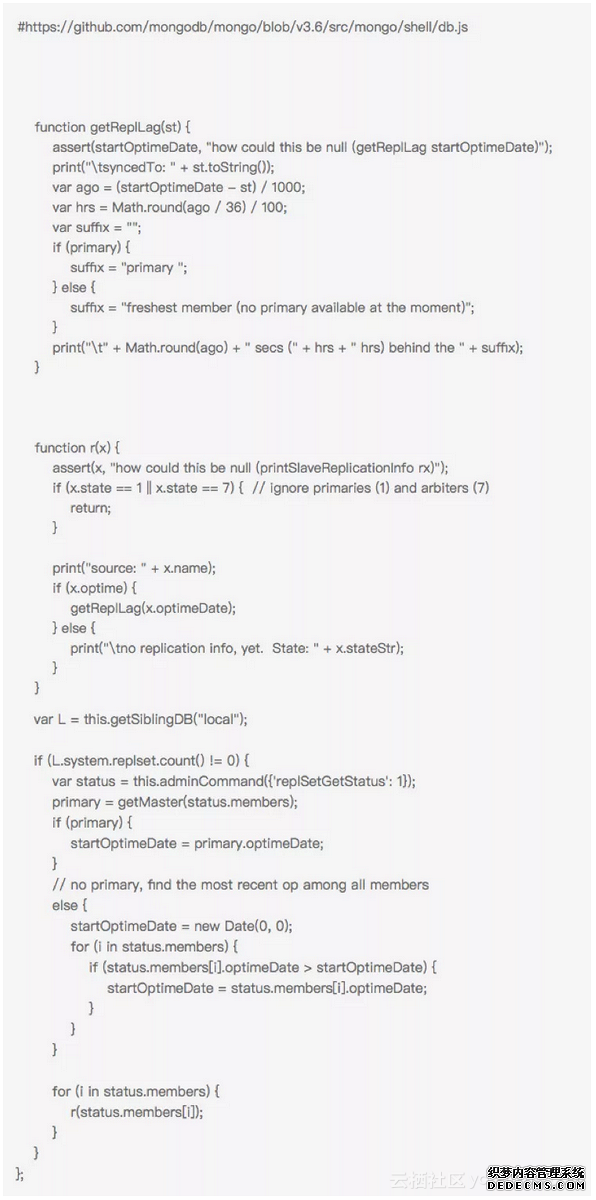 #https://github.com/mongodb/mongo/blob/v3.6/src/mongo/shell/db.js

function getReplLag(st) {
    assert(startOptimeDate, "how could this be null (getReplLag startOptimeDate)");
    print("\tsyncedTo: " + st.toString());
    var ago = (startOptimeDate – st) / 1000;
    var hrs = Math.round(ago / 36) / 100;
    var suffix = "";
    if (primary) {
        suffix = "primary ";
    } else {
        suffix = "freshest member (no primary available at the moment)";
    }
    print("\t" + Math.round(ago) + " secs (" + hrs + " hrs) behind the " + suffix);
}

function r(x) {
    assert(x, "how could this be null (printSlaveReplicationInfo rx)");
    if (x.state == 1 || x.state == 7) {  // ignore primaries (1) and arbiters (7)
        return;
    }

    print("source: " + x.name);
    if (x.optime) {
        getReplLag(x.optimeDate);
    } else {
        print("\tno replication info, yet.  State: " + x.stateStr);
    }
}

var L = this.getSiblingDB("local");

if (L.system.replset.count() != 0) {
    var status = this.adminCommand({'replSetGetStatus': 1});
    primary = getMaster(status.members);
    if (primary) {
        startOptimeDate = primary.optimeDate;
    }
    // no primary, find the most recent op among all members
    else {
        startOptimeDate = new Date(0, 0);
        for (i in status.members) {
            if (status.members[i].optimeDate > startOptimeDate) {
                startOptimeDate = status.members[i].optimeDate;
            }
        }
    }

    for (i in status.members) {
        r(status.members[i]);
    }
}
};

云栖社区 织梦内容管理系统 DEDECMS.COM